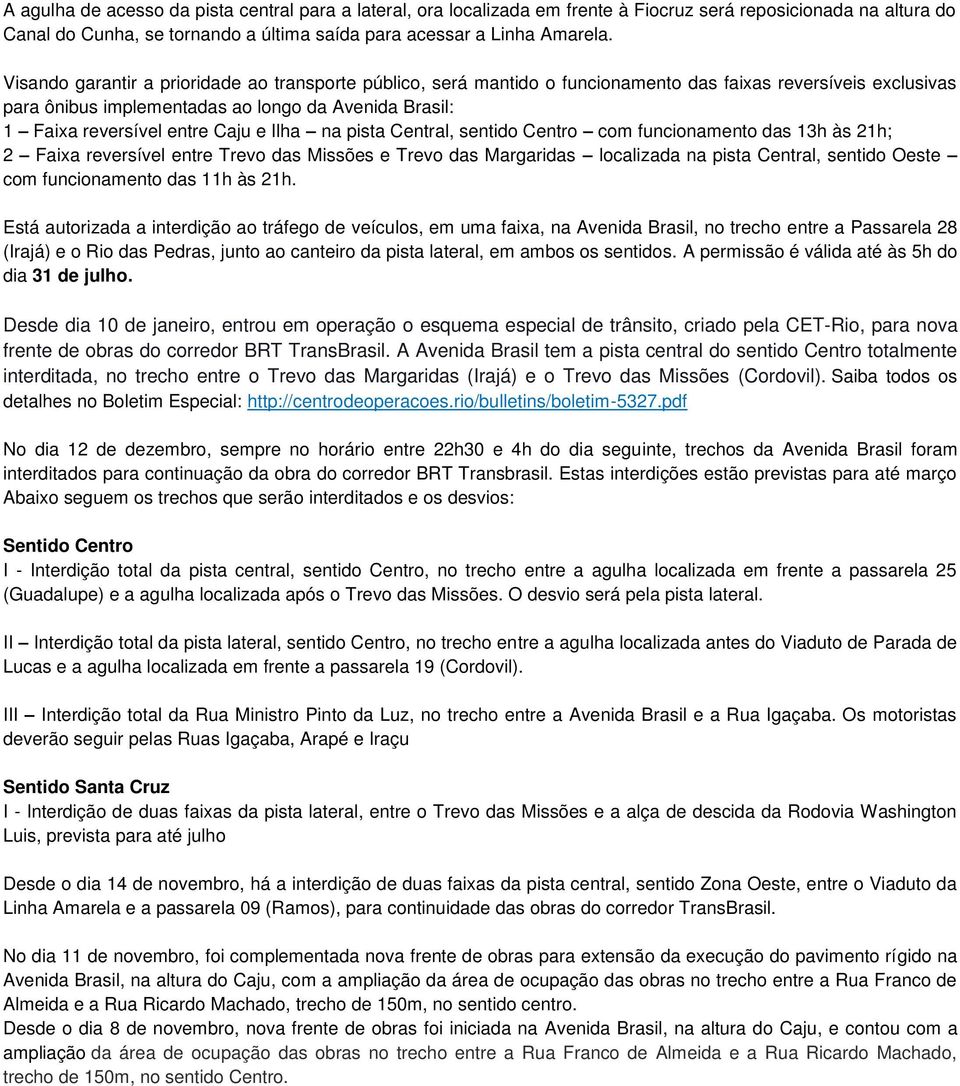 A agulha de acesso da pista central para a lateral, ora localizada em frente à Fiocruz será reposicionada na altura do Canal do Cunha, se tornando a última saída para acessar a Linha Amarela.

Visando garantir a prioridade ao transporte público, será mantido o funcionamento das faixas reversíveis exclusivas para ônibus implementadas ao longo da Avenida Brasil:
1 – Faixa reversível entre Caju e Ilha – na pista Central, sentido Centro – com funcionamento das 13h às 21h;
2 – Faixa reversível entre Trevo das Missões e Trevo das Margaridas – localizada na pista Central, sentido Oeste – com funcionamento das 11h às 21h.

Está autorizada a interdição ao tráfego de veículos, em uma faixa, na Avenida Brasil, no trecho entre a Passarela 28 (Irajá) e o Rio das Pedras, junto ao canteiro da pista lateral, em ambos os sentidos. A permissão é válida até às 5h do dia 31 de julho.

Desde dia 10 de janeiro, entrou em operação o esquema especial de trânsito, criado pela CET-Rio, para nova frente de obras do corredor BRT TransBrasil. A Avenida Brasil tem a pista central do sentido Centro totalmente interditada, no trecho entre o Trevo das Margaridas (Irajá) e o Trevo das Missões (Cordovil). Saiba todos os detalhes no Boletim Especial: http://centrodeoperacoes.rio/bulletins/boletim-5327.pdf

No dia 12 de dezembro, sempre no horário entre 22h30 e 4h do dia seguinte, trechos da Avenida Brasil foram interditados para continuação da obra do corredor BRT Transbrasil. Estas interdições estão previstas para até março Abaixo seguem os trechos que serão interditados e os desvios:

Sentido Centro
I - Interdição total da pista central, sentido Centro, no trecho entre a agulha localizada em frente a passarela 25 (Guadalupe) e a agulha localizada após o Trevo das Missões. O desvio será pela pista lateral.

II – Interdição total da pista lateral, sentido Centro, no trecho entre a agulha localizada antes do Viaduto de Parada de Lucas e a agulha localizada em frente a passarela 19 (Cordovil).

III – Interdição total da Rua Ministro Pinto da Luz, no trecho entre a Avenida Brasil e a Rua Igaçaba. Os motoristas deverão seguir pelas Ruas Igaçaba, Arapé e Iraçu

Sentido Santa Cruz
I - Interdição de duas faixas da pista lateral, entre o Trevo das Missões e a alça de descida da Rodovia Washington Luis, prevista para até julho

Desde o dia 14 de novembro, há a interdição de duas faixas da pista central, sentido Zona Oeste, entre o Viaduto da Linha Amarela e a passarela 09 (Ramos), para continuidade das obras do corredor TransBrasil.

No dia 11 de novembro, foi complementada nova frente de obras para extensão da execução do pavimento rígido na Avenida Brasil, na altura do Caju, com a ampliação da área de ocupação das obras no trecho entre a Rua Franco de Almeida e a Rua Ricardo Machado, trecho de 150m, no sentido centro.
Desde o dia 8 de novembro, nova frente de obras foi iniciada na Avenida Brasil, na altura do Caju, e contou com a ampliação da área de ocupação das obras no trecho entre a Rua Franco de Almeida e a Rua Ricardo Machado, trecho de 150m, no sentido Centro.